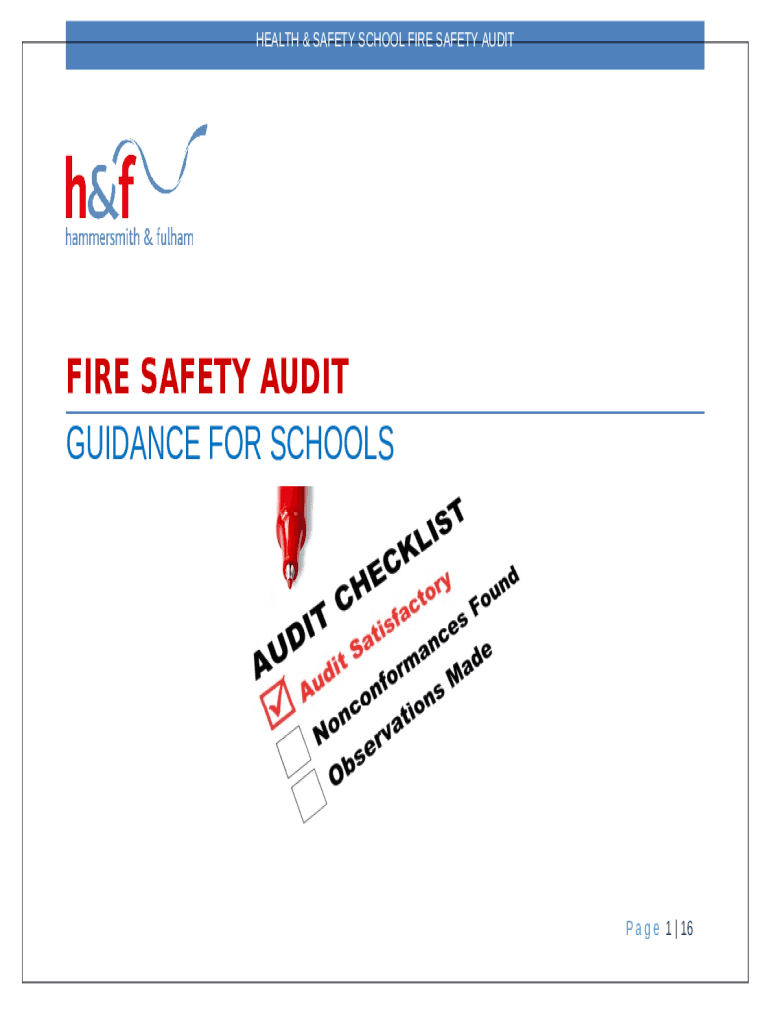 HEALTH & SAFETY SCHOOL FIRE SAFETY AUDIT

h&f
hammersmith & fulham

FIRE SAFETY AUDIT

GUIDANCE FOR SCHOOLS

AUDIT CHECKLIST
Audit Satisfactory
Nonconformances Found
Observations Made

Page 1 | 16